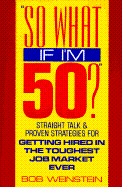 "SO WHAT IF I'M 50?"

STRAIGHT TALK & PROVEN STRATEGIES FOR

GETTING HIRED IN THE TOUGHEST JOB MARKET EVER

BOB WEINSTEIN